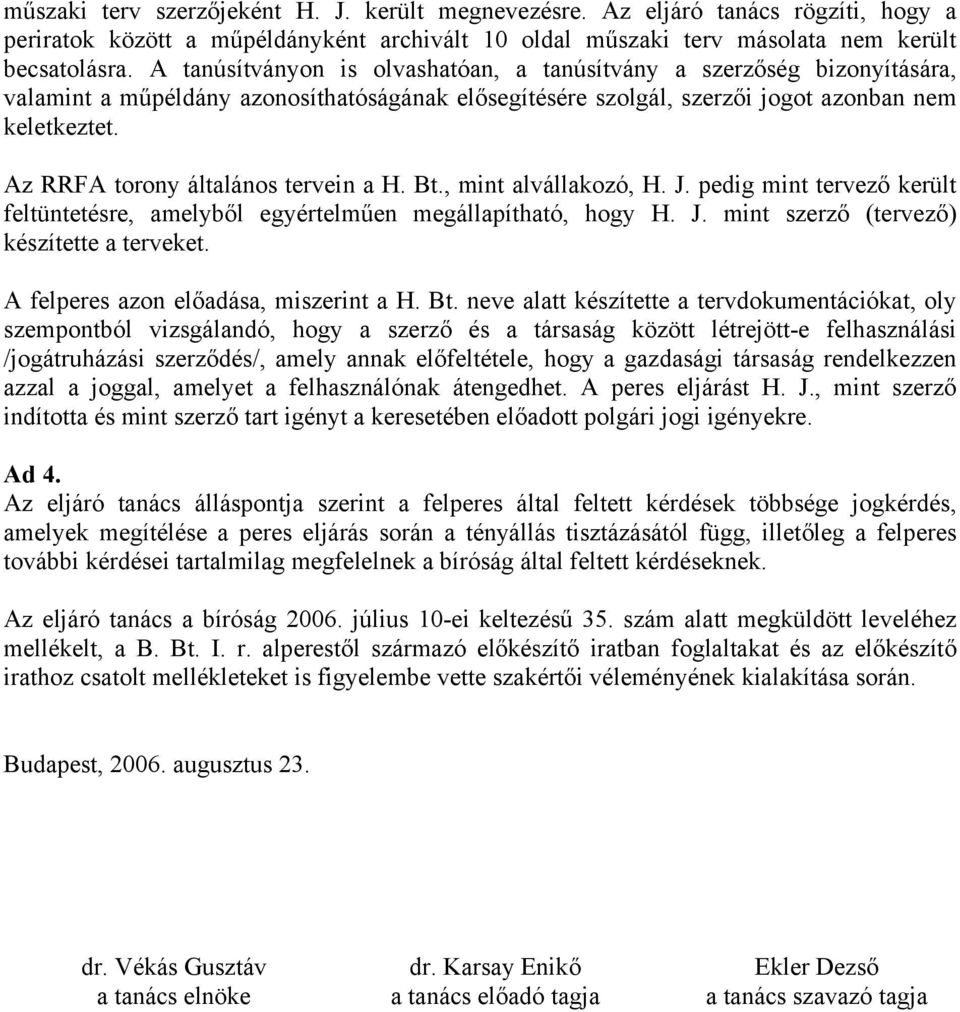 műszaki terv szerzőjeként H. J. került megnevezésre. Az eljáró tanács rögzíti, hogy a periratok között a műpéldányként archivált 10 oldal műszaki terv másolata nem került becsatolásra. A tanúsítványon is olvashatóan, a tanúsítvány a szerzőség bizonyítására, valamint a műpéldány azonosíthatóságának elősegítésére szolgál, szerzői jogot azonban nem keletkeztet.

Az RRFA torony általános tervein a H. Bt., mint alvállakozó, H. J. pedig mint tervező került feltüntetésre, amelyből egyértelműen megállapítható, hogy H. J. mint szerző (tervező) készítette a terveket.

A felperes azon előadása, miszerint a H. Bt. neve alatt készítette a tervdokumentációkat, oly szempontból vizsgálandó, hogy a szerző és a társaság között létrejött-e felhasználási /jogátruházási szerződés/, amely annak előfeltétele, hogy a gazdasági társaság rendelkezzen azzal a joggal, amelyet a felhasználónak átengedhet. A peres eljárást H. J., mint szerző indította és mint szerző tart igényt a keresetében előadott polgári jogi igényekre.

Ad 4.
Az eljáró tanács álláspontja szerint a felperes által feltett kérdések többsége jogkérdés, amelyek megítélése a peres eljárás során a tényállás tisztázásától függ, illetőleg a felperes további kérdései tartalmilag megfelelnek a bíróság által feltett kérdéseknek.

Az eljáró tanács a bíróság 2006. július 10-ei keltezésű 35. szám alatt megküldött leveléhez mellékelt, a B. Bt. I. r. alperestől származó előkészítő iratban foglaltakat és az előkészítő irathoz csatolt mellékleteket is figyelembe vette szakértői véleményének kialakítása során.

Budapest, 2006. augusztus 23.

dr. Vékás Gusztáv
a tanács elnöke

dr. Karsay Enikő
a tanács előadó tagja

Ekler Dezső
a tanács szavazó tagja